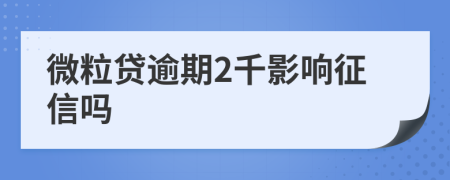 微粒贷逾期2千影响征信吗